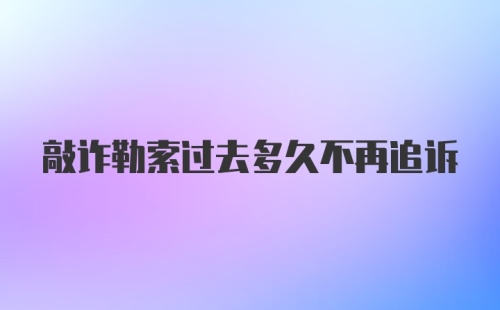 敲诈勒索过去多久不再追诉